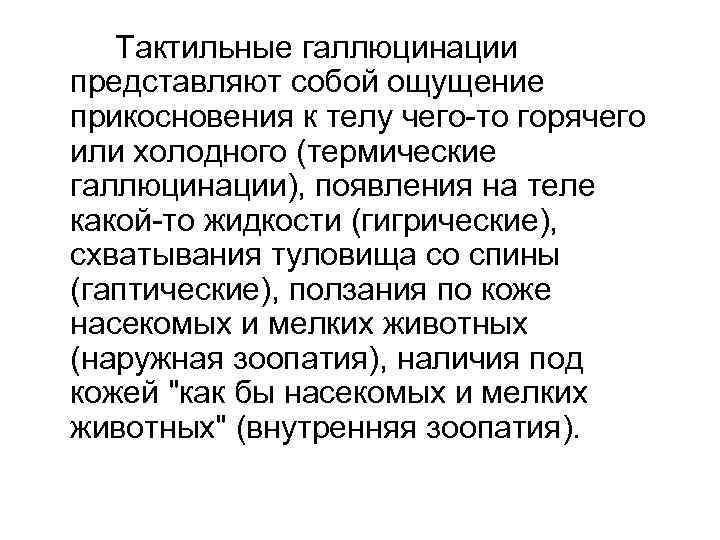 Тактильные галлюцинации представляют собой ощущение прикосновения к телу чего-то горячего или холодного (термические галлюцинации), появления на теле какой-то жидкости (гигрические), схватывания туловища со спины (гаптические), ползания по коже насекомых и мелких животных (наружная зоопатия), наличия под кожей "как бы насекомых и мелких животных" (внутренняя зоопатия).